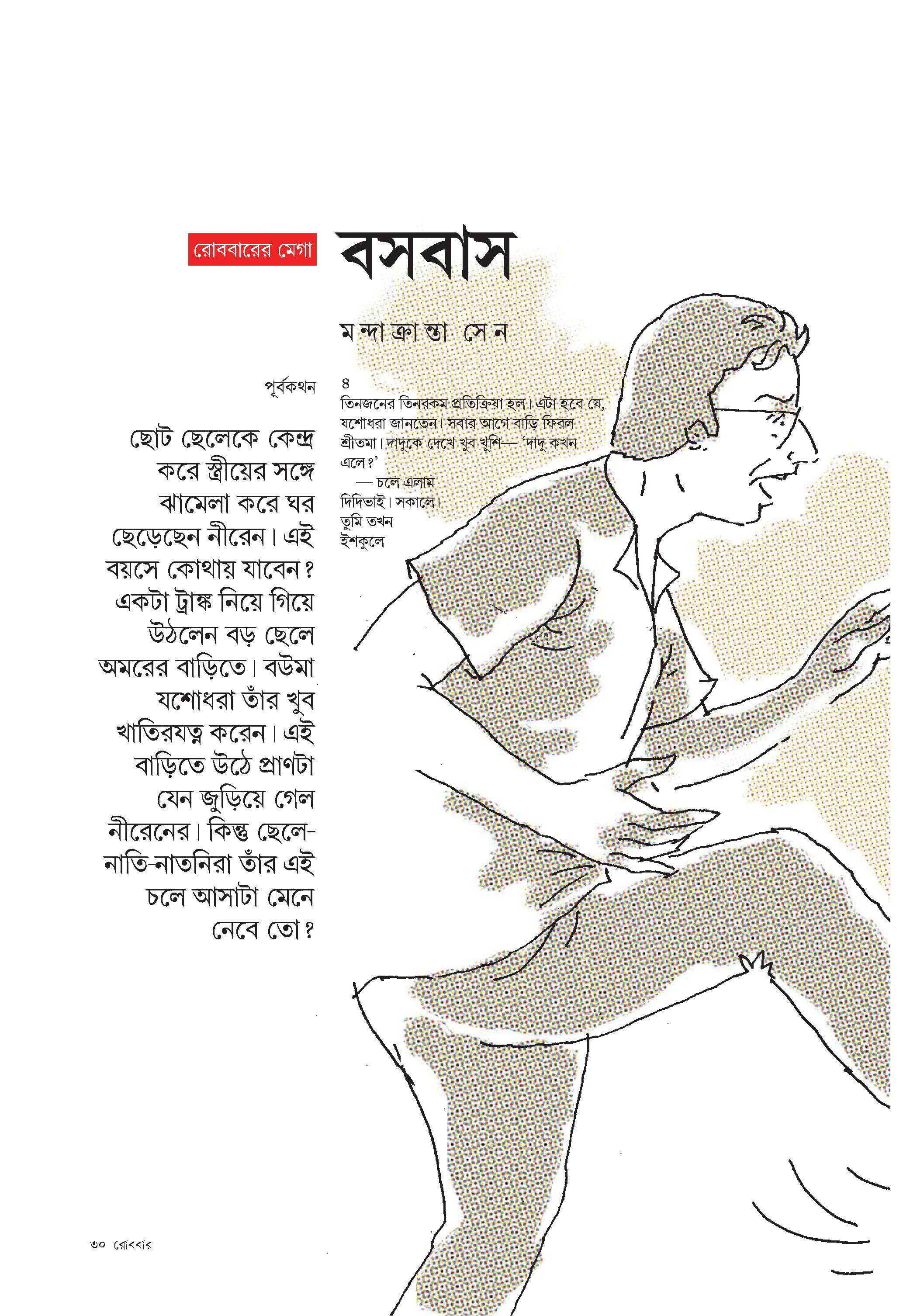 রোববারের মেগা

বসবাস

মন্দাক্রান্তা সেন

পূর্বকথন

ছোট ছেলেকে কেন্দ্র করে স্ত্রীয়ের সঙ্গে ঝামেলা করে ঘর ছেড়েছেন নীরেন। এই বয়সে কোথায় যাবেন? একটা ট্রাঙ্ক নিয়ে গিয়ে উঠলেন বড় ছেলে অমরের বাড়িতে। বউমা যশোধরা তাঁর খুব খাতিরযত্ন করেন। এই বাড়িতে উঠে প্রাণটা যেন জুড়িয়ে গেল নীরেনের। কিন্তু ছেলে-নাতি-নাতনিরা তাঁর এই চলে আসাটা মেনে নেবে তো?

৪
তিনজনের তিনরকম প্রতিক্রিয়া হল। এটা হবে যে, যশোধরা জানতেন। সবার আগে বাড়ি ফিরল শ্রীতমা। দাদুকে দেখে খুব খুশি— 'দাদু কখন এলে?'
— চলে এলাম দিদিভাই। সকালে। তুমি তখন ইশকুলে

৩০ রোববার